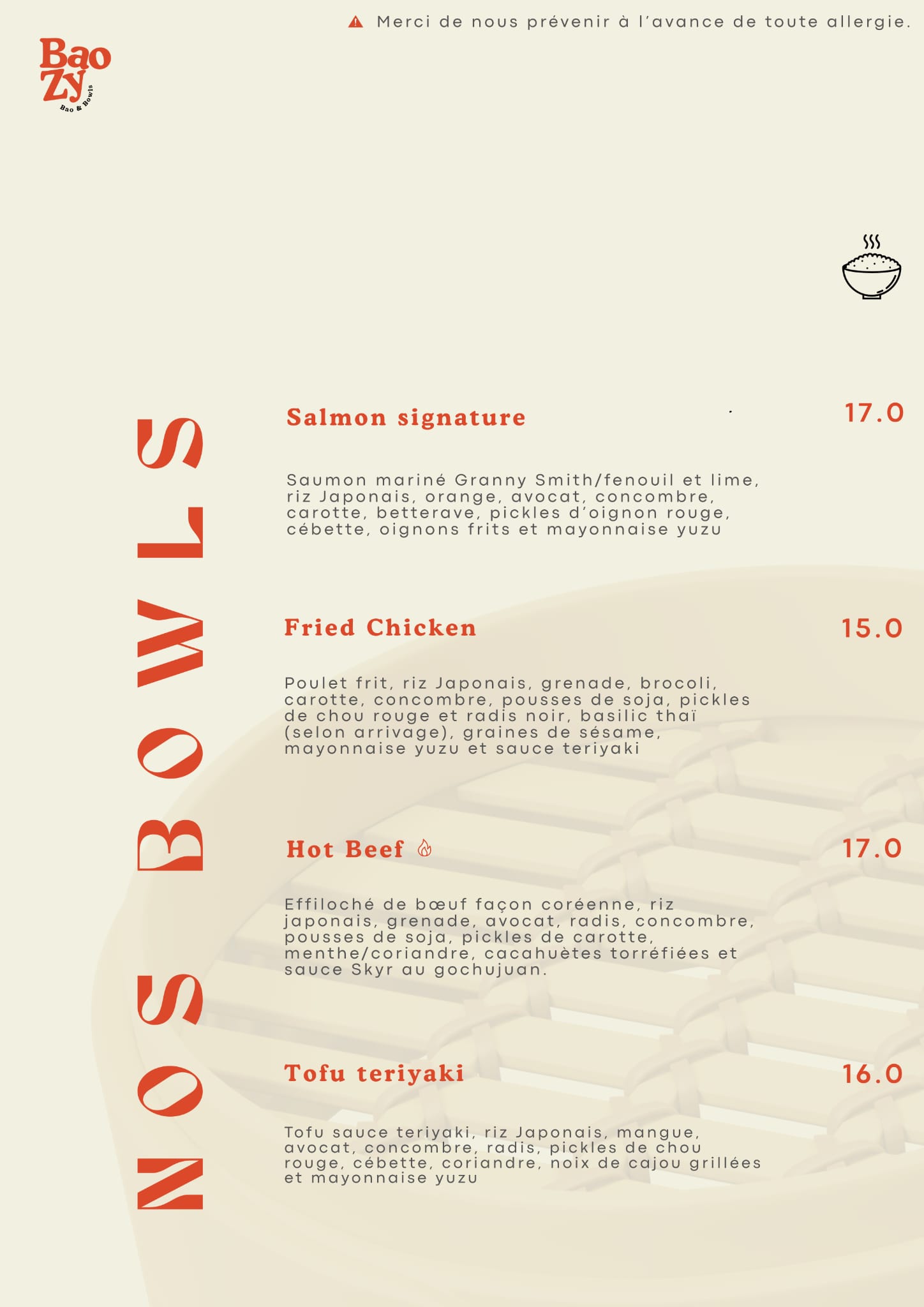 Merci de nous prévenir à l'avance de toute allergie.

Bao
Zy
Bao & Bowls

NOS BOWLS

Salmon signature 17.0

Saumon mariné Granny Smith/fenouil et lime, riz Japonais, orange, avocat, concombre, carotte, betterave, pickles d'oignon rouge, cébette, oignons frits et mayonnaise yuzu

Fried Chicken 15.0

Poulet frit, riz Japonais, grenade, brocoli, carotte, concombre, pousses de soja, pickles de chou rouge et radis noir, basilic thaï (selon arrivage), graines de sésame, mayonnaise yuzu et sauce teriyaki

Hot Beef 17.0

Effiloché de bœuf façon coréenne, riz japonais, grenade, avocat, radis, concombre, pousses de soja, pickles de carotte, menthe/coriandre, cacahuètes torréfiées et sauce Skyr au gochujuan.

Tofu teriyaki 16.0

Tofu sauce teriyaki, riz Japonais, mangue, avocat, concombre, radis, pickles de chou rouge, cébette, coriandre, noix de cajou grillées et mayonnaise yuzu